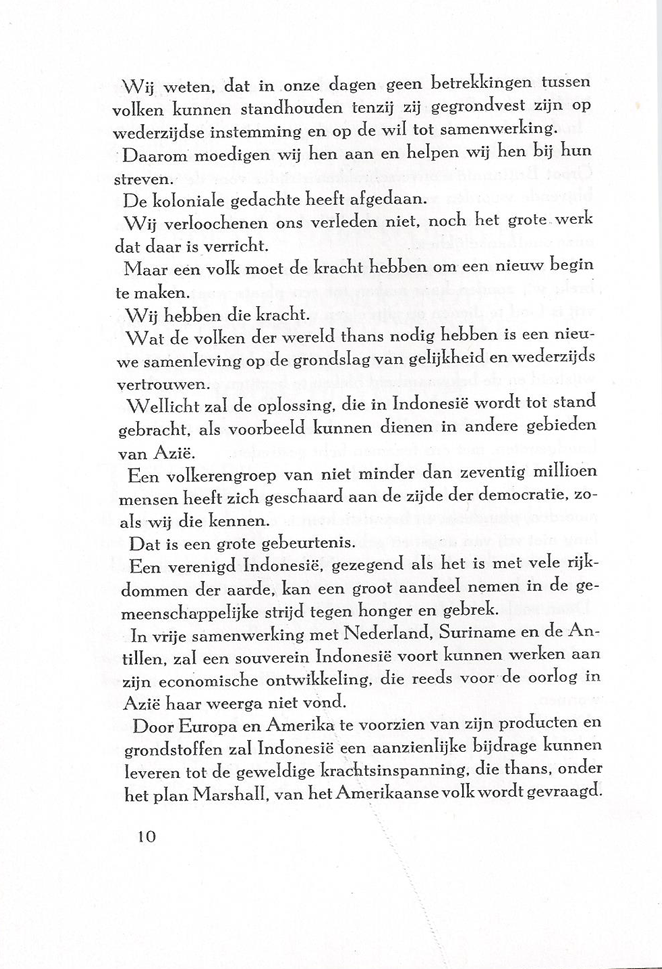 Wij weten, dat in onze dagen geen betrekkingen tussen volken kunnen standhouden tenzij zij gegrondvest zijn op wederzijdse instemming en op de wil tot samenwerking.

Daarom moedigen wij hen aan en helpen wij hen bij hun streven.

De koloniale gedachte heeft afgedaan.

Wij verloochenen ons verleden niet, noch het grote werk dat daar is verricht.

Maar een volk moet de kracht hebben om een nieuw begin te maken.

Wij hebben die kracht.

Wat de volken der wereld thans nodig hebben is een nieuwe samenleving op de grondslag van gelijkheid en wederzijds vertrouwen.

Wellicht zal de oplossing, die in Indonesië wordt tot stand gebracht, als voorbeeld kunnen dienen in andere gebieden van Azië.

Een volkerengroep van niet minder dan zeventig millioen mensen heeft zich geschaard aan de zijde der democratie, zoals wij die kennen.

Dat is een grote gebeurtenis.

Een verenigd Indonesië, gezegend als het is met vele rijkdommen der aarde, kan een groot aandeel nemen in de gemeenschappelijke strijd tegen honger en gebrek.

In vrije samenwerking met Nederland, Suriname en de Antillen, zal een souverein Indonesië voort kunnen werken aan zijn economische ontwikkeling, die reeds voor de oorlog in Azië haar weerga niet vond.

Door Europa en Amerika te voorzien van zijn producten en grondstoffen zal Indonesië een aanzienlijke bijdrage kunnen leveren tot de geweldige krachtsinspanning, die thans, onder het plan Marshall, van het Amerikaanse volk wordt gevraagd.

10